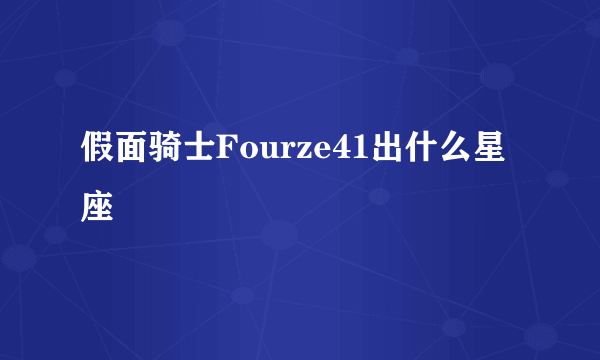 假面骑士Fourze41出什么星座